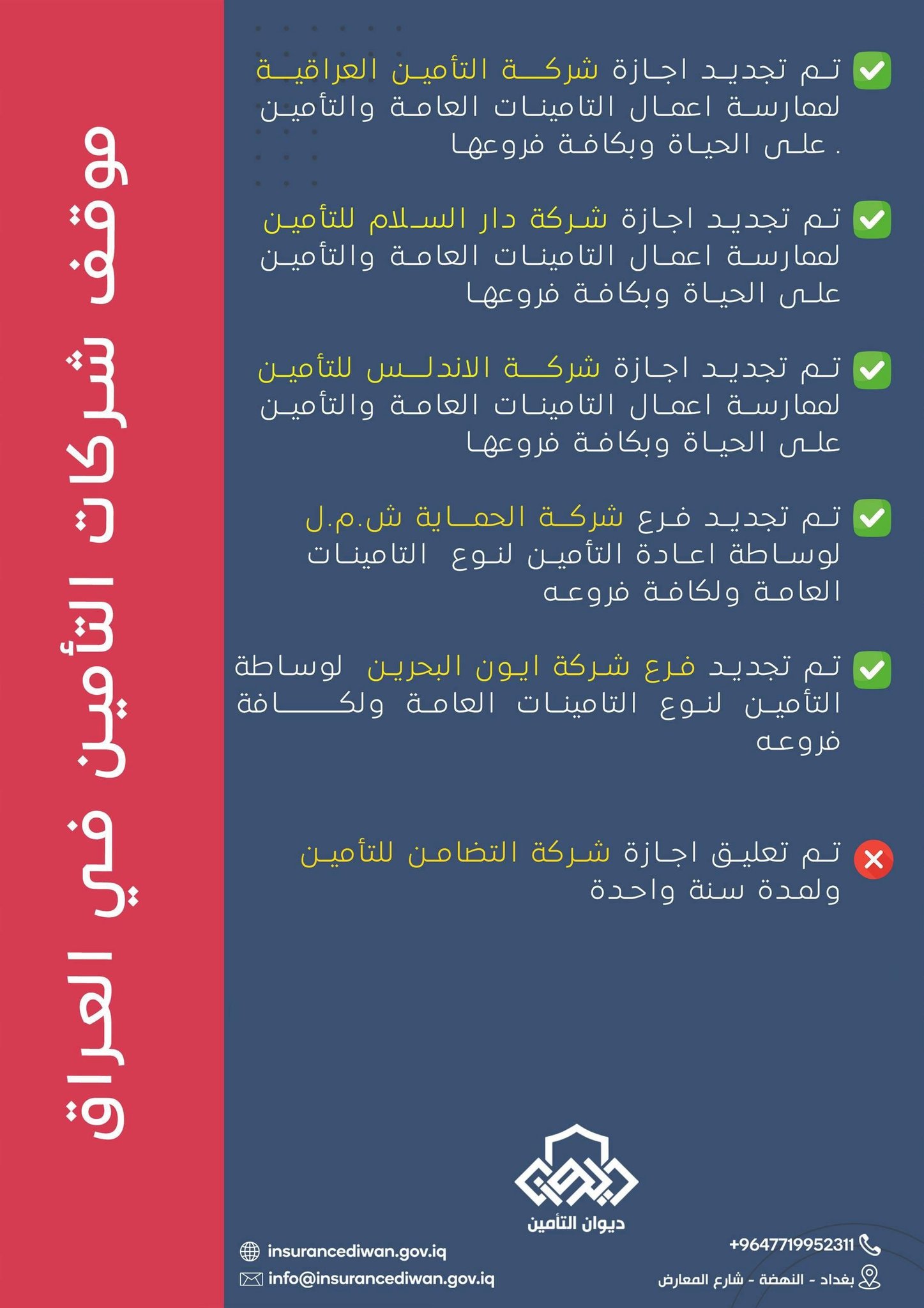 موقف شركات التأمين في العراق

تم تجديد اجازة شركة التأمين العراقية لممارسة اعمال التامينات العامة والتأمين على الحياة وبكافة فروعها .

تم تجديد اجازة شركة دار السلام للتأمين لممارسة اعمال التامينات العامة والتأمين على الحياة وبكافة فروعها

تم تجديد اجازة شركة الاندلس للتأمين لممارسة اعمال التامينات العامة والتأمين على الحياة وبكافة فروعها

تم تجديد فرع شركة الحماية ش.م.ل لوساطة اعادة التأمين لنوع التامينات العامة ولكافة فروعه

تم تجديد فرع شركة ايون البحرين لوساطة التأمين لنوع التامينات العامة ولكافة فروعه

تم تعليق اجازة شركة التضامن للتأمين ولمدة سنة واحدة

ديوان التأمين

insurancediwan.gov.iq
info@insurancediwan.gov.iq
+9647719952311
بغداد - النهضة - شارع المعارض